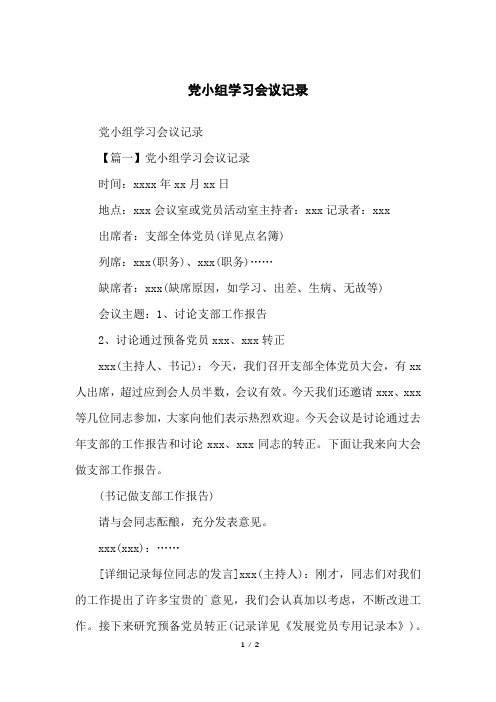 党小组学习会议记录

党小组学习会议记录

【篇一】党小组学习会议记录

时间：xxxx 年 xx 月 xx 日

地点：xxx 会议室或党员活动室主持者：xxx 记录者：xxx

出席者：支部全体党员(详见点名簿)

列席：xxx(职务)、xxx(职务)……

缺席者：xxx(缺席原因，如学习、出差、生病、无故等)

会议主题：1、讨论支部工作报告

2、讨论通过预备党员 xxx、xxx 转正

xxx(主持人、书记)：今天，我们召开支部全体党员大会，有 xx 人出席，超过应到会人员半数，会议有效。今天我们还邀请 xxx、xxx 等几位同志参加，大家向他们表示热烈欢迎。今天会议是讨论通过去年支部的工作报告和讨论 xxx、xxx 同志的转正。下面让我来向大会做支部工作报告。

(书记做支部工作报告)

请与会同志酝酿，充分发表意见。

xxx(xxx)：……

[详细记录每位同志的发言]xxx(主持人)：刚才，同志们对我们的工作提出了许多宝贵的`意见，我们会认真加以考虑，不断改进工作。接下来研究预备党员转正(记录详见《发展党员专用记录本》)。

1 / 2